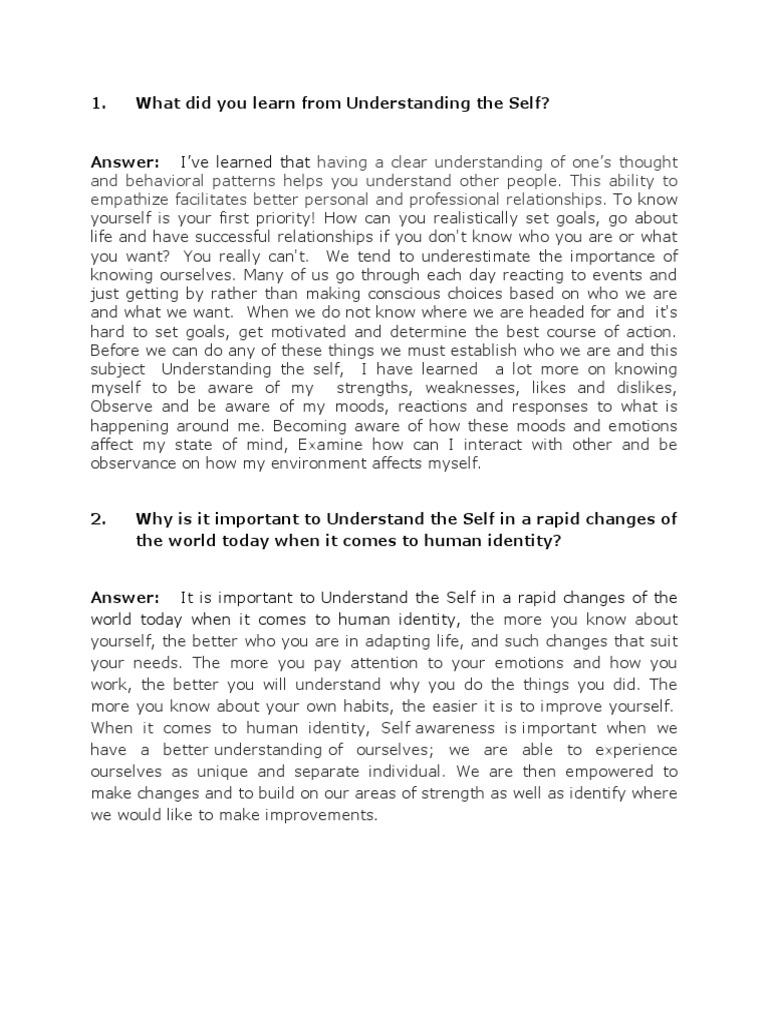 1. What did you learn from Understanding the Self?

Answer: I've learned that having a clear understanding of one's thought and behavioral patterns helps you understand other people. This ability to empathize facilitates better personal and professional relationships. To know yourself is your first priority! How can you realistically set goals, go about life and have successful relationships if you don't know who you are or what you want? You really can't. We tend to underestimate the importance of knowing ourselves. Many of us go through each day reacting to events and just getting by rather than making conscious choices based on who we are and what we want. When we do not know where we are headed for and it's hard to set goals, get motivated and determine the best course of action. Before we can do any of these things we must establish who we are and this subject Understanding the self, I have learned a lot more on knowing myself to be aware of my strengths, weaknesses, likes and dislikes, Observe and be aware of my moods, reactions and responses to what is happening around me. Becoming aware of how these moods and emotions affect my state of mind, Examine how can I interact with other and be observance on how my environment affects myself.

2. Why is it important to Understand the Self in a rapid changes of the world today when it comes to human identity?

Answer: It is important to Understand the Self in a rapid changes of the world today when it comes to human identity, the more you know about yourself, the better who you are in adapting life, and such changes that suit your needs. The more you pay attention to your emotions and how you work, the better you will understand why you do the things you did. The more you know about your own habits, the easier it is to improve yourself. When it comes to human identity, Self awareness is important when we have a better understanding of ourselves; we are able to experience ourselves as unique and separate individual. We are then empowered to make changes and to build on our areas of strength as well as identify where we would like to make improvements.